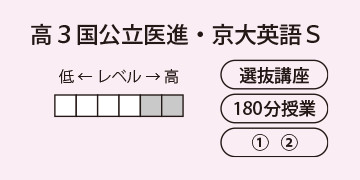 高３国公立医進・京大英語Ｓ

低 ← レベル → 高

選抜講座

180分授業

① ②